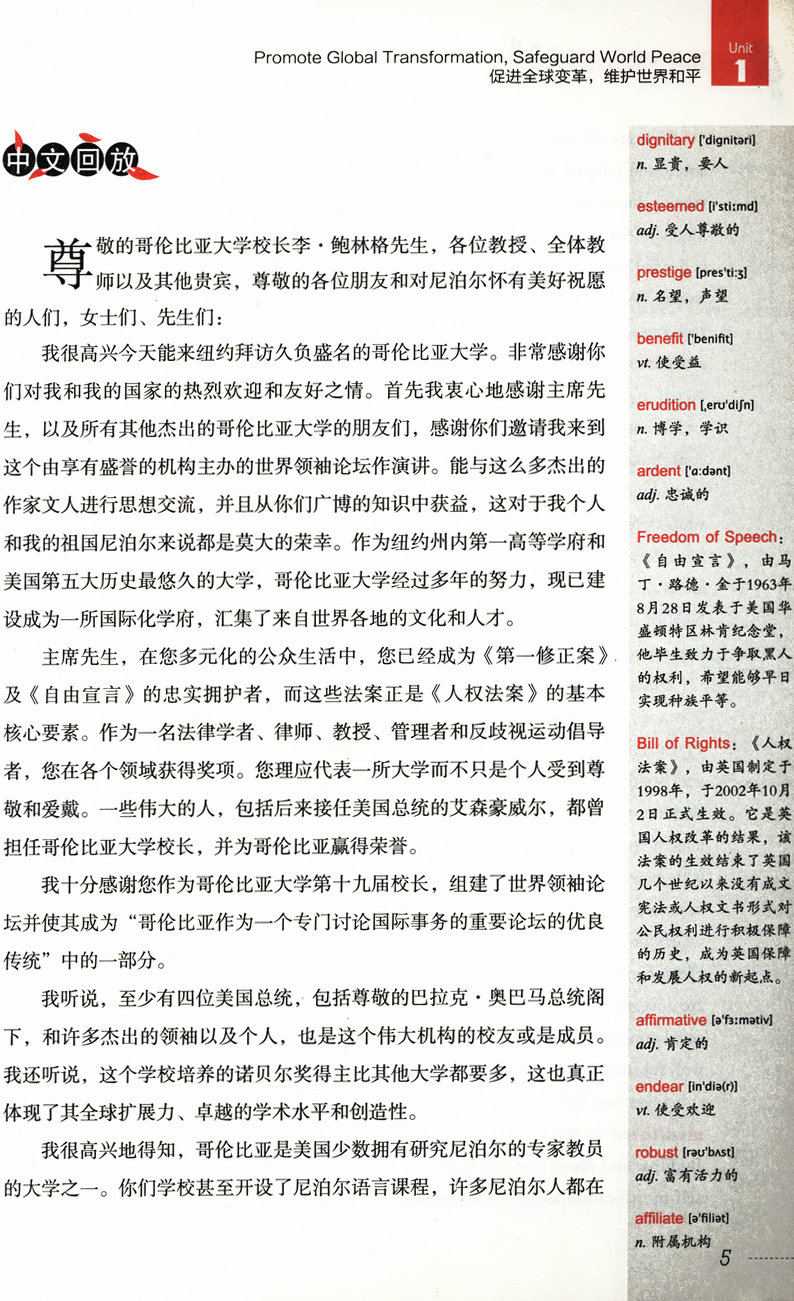 Promote Global Transformation, Safeguard World Peace
促进全球变革，维护世界和平

Unit 1

中文回放

尊敬的哥伦比亚大学校长李·鲍林格先生，各位教授、全体教师以及其他贵宾，尊敬的各位朋友和对尼泊尔怀有美好祝愿的人们，女士们、先生们：

我很高兴今天能来纽约拜访久负盛名的哥伦比亚大学。非常感谢你们对我和我的国家的热烈欢迎和友好之情。首先我衷心地感谢主席先生，以及所有其他杰出的哥伦比亚大学的朋友们，感谢你们邀请我来到这个由享有盛誉的机构主办的世界领袖论坛作演讲。能与这么多杰出的作家文人进行思想交流，并且从你们广博的知识中获益，这对于我个人和我的祖国尼泊尔来说都是莫大的荣幸。作为纽约州内第一高等学府和美国第五大历史最悠久的大学，哥伦比亚大学经过多年的努力，现已建设成为一所国际化学府，汇集了来自世界各地的文化和人才。

主席先生，在您多元化的公众生活中，您已经成为《第一修正案》及《自由宣言》的忠实拥护者，而这些法案正是《人权法案》的基本核心要素。作为一名法律学者、律师、教授、管理者和反歧视运动倡导者，您在各个领域获得奖项。您理应代表一所大学而不只是个人受到尊敬和爱戴。一些伟大的人，包括后来接任美国总统的艾森豪威尔，都曾担任哥伦比亚大学校长，并为哥伦比亚赢得荣誉。

我十分感谢您作为哥伦比亚大学第十九届校长，组建了世界领袖论坛并使其成为“哥伦比亚作为一个专门讨论国际事务的重要论坛的优良传统”中的一部分。

我听说，至少有四位美国总统，包括尊敬的巴拉克·奥巴马总统阁下，和许多杰出的领袖以及个人，也是这个伟大机构的校友或是成员。我还听说，这个学校培养的诺贝尔奖得主比其他大学都要多，这也真正体现了其全球扩展力、卓越的学术水平和创造性。

我很高兴地得知，哥伦比亚是美国少数拥有研究尼泊尔的专家教员的大学之一。你们学校甚至开设了尼泊尔语言课程，许多尼泊尔人都在

dignitary ['dignitəri]
n. 显贵，要人

esteemed [i'sti:md]
adj. 受人尊敬的

prestige [pres'ti:ʒ]
n. 名望，声望

benefit ['benifit]
vt. 使受益

erudition [,eru'diʃn]
n. 博学，学识

ardent ['a:dənt]
adj. 忠诚的

Freedom of Speech：《自由宣言》，由马丁·路德·金于1963年8月28日发表于美国华盛顿特区林肯纪念堂，他毕生致力于争取黑人的权利，希望能够早日实现种族平等。

Bill of Rights：《人权法案》，由英国制定于1998年，于2002年10月2日正式生效。它是英国人权改革的结果，该法案的生效结束了英国几个世纪以来没有成文宪法或人权文书形式对公民权利进行积极保障的历史，成为英国保障和发展人权的新起点。

affirmative [ə'fɜ:mətiv]
adj. 肯定的

endear [in'diə(r)]
vt. 使受欢迎

robust [rəu'bʌst]
adj. 富有活力的

affiliate [ə'filiət]
n. 附属机构

5